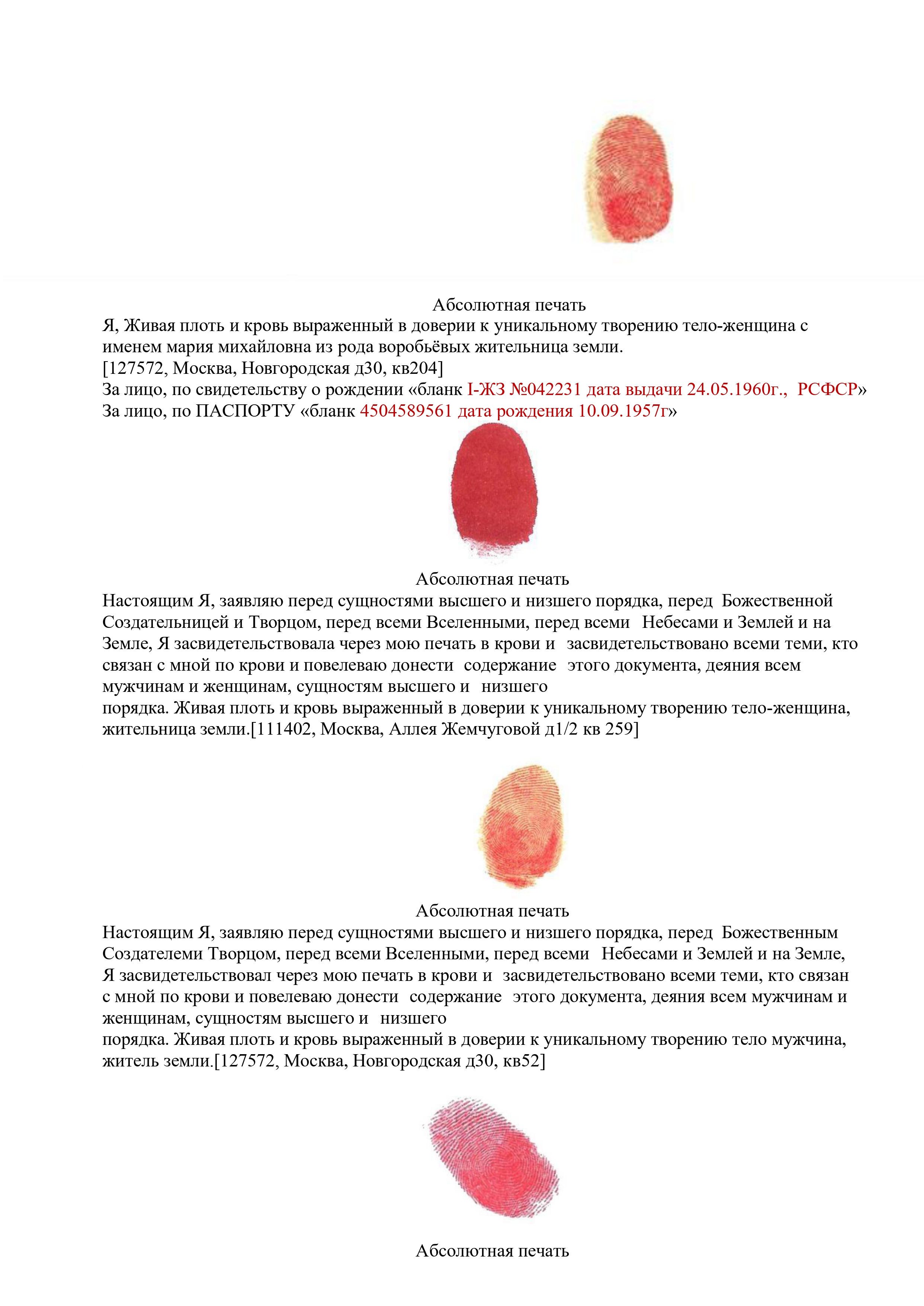 Абсолютная печать
Я, Живая плоть и кровь выраженный в доверии к уникальному творению тело-женщина с именем мария михайловна из рода воробьёвых жительница земли.
[127572, Москва, Новгородская д30, кв204]
За лицо, по свидетельству о рождении «бланк I-ЖЗ №042231 дата выдачи 24.05.1960г., РСФСР»
За лицо, по ПАСПОРТУ «бланк 4504589561 дата рождения 10.09.1957г»

Абсолютная печать
Настоящим Я, заявляю перед сущностями высшего и низшего порядка, перед Божественной Создательницей и Творцом, перед всеми Вселенными, перед всеми Небесами и Землей и на Земле, Я засвидетельствовала через мою печать в крови и засвидетельствовано всеми теми, кто связан с мной по крови и повелеваю донести содержание этого документа, деяния всем мужчинам и женщинам, сущностям высшего и низшего
порядка. Живая плоть и кровь выраженный в доверии к уникальному творению тело-женщина, жительница земли.[111402, Москва, Аллея Жемчуговой д1/2 кв 259]

Абсолютная печать
Настоящим Я, заявляю перед сущностями высшего и низшего порядка, перед Божественным Создателеми Творцом, перед всеми Вселенными, перед всеми Небесами и Землей и на Земле, Я засвидетельствовал через мою печать в крови и засвидетельствовано всеми теми, кто связан с мной по крови и повелеваю донести содержание этого документа, деяния всем мужчинам и женщинам, сущностям высшего и низшего
порядка. Живая плоть и кровь выраженный в доверии к уникальному творению тело мужчина, житель земли.[127572, Москва, Новгородская д30, кв52]

Абсолютная печать